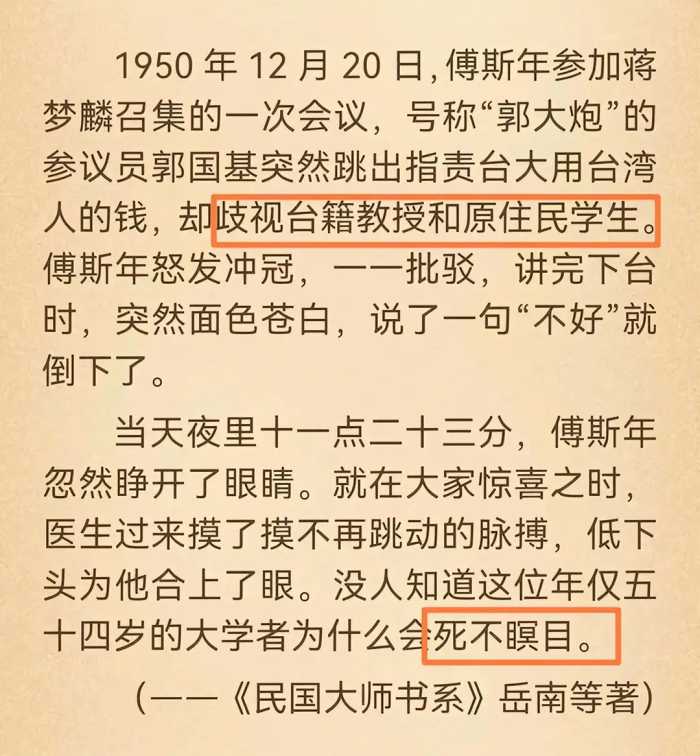 1950 年 12 月 20 日，傅斯年参加蒋梦麟召集的一次会议，号称“郭大炮”的参议员郭国基突然跳出指责台大用台湾人的钱，却歧视台籍教授和原住民学生。傅斯年怒发冲冠，一一批驳，讲完下台时，突然面色苍白，说了一句“不好”就倒下了。

当天夜里十一点二十三分，傅斯年忽然睁开了眼睛。就在大家惊喜之时，医生过来摸了摸不再跳动的脉搏，低下头为他合上了眼。没人知道这位年仅五十四岁的大学者为什么会死不瞑目。

（——《民国大师书系》岳南等著）